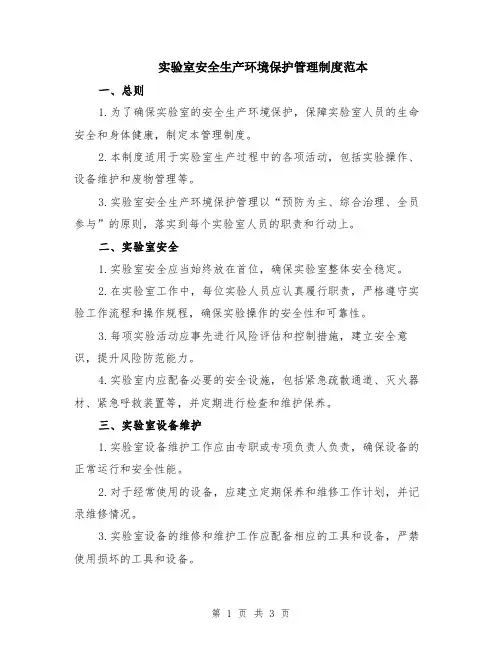 实验室安全生产环境保护管理制度范本

一、总则

1.为了确保实验室的安全生产环境保护，保障实验室人员的生命安全和身体健康，制定本管理制度。

2.本制度适用于实验室生产过程中的各项活动，包括实验操作、设备维护和废物管理等。

3.实验室安全生产环境保护管理以“预防为主、综合治理、全员参与”的原则，落实到每个实验室人员的职责和行动上。

二、实验室安全

1.实验室安全应当始终放在首位，确保实验室整体安全稳定。

2.在实验室工作中，每位实验人员应认真履行职责，严格遵守实验工作流程和操作规程，确保实验操作的安全性和可靠性。

3.每项实验活动应事先进行风险评估和控制措施，建立安全意识，提升风险防范能力。

4.实验室内应配备必要的安全设施，包括紧急疏散通道、灭火器材、紧急呼救装置等，并定期进行检查和维护保养。

三、实验室设备维护

1.实验室设备维护工作应由专职或专项负责人负责，确保设备的正常运行和安全性能。

2.对于经常使用的设备，应建立定期保养和维修工作计划，并记录维修情况。

3.实验室设备的维修和维护工作应配备相应的工具和设备，严禁使用损坏的工具和设备。

第 1 页 共 3 页